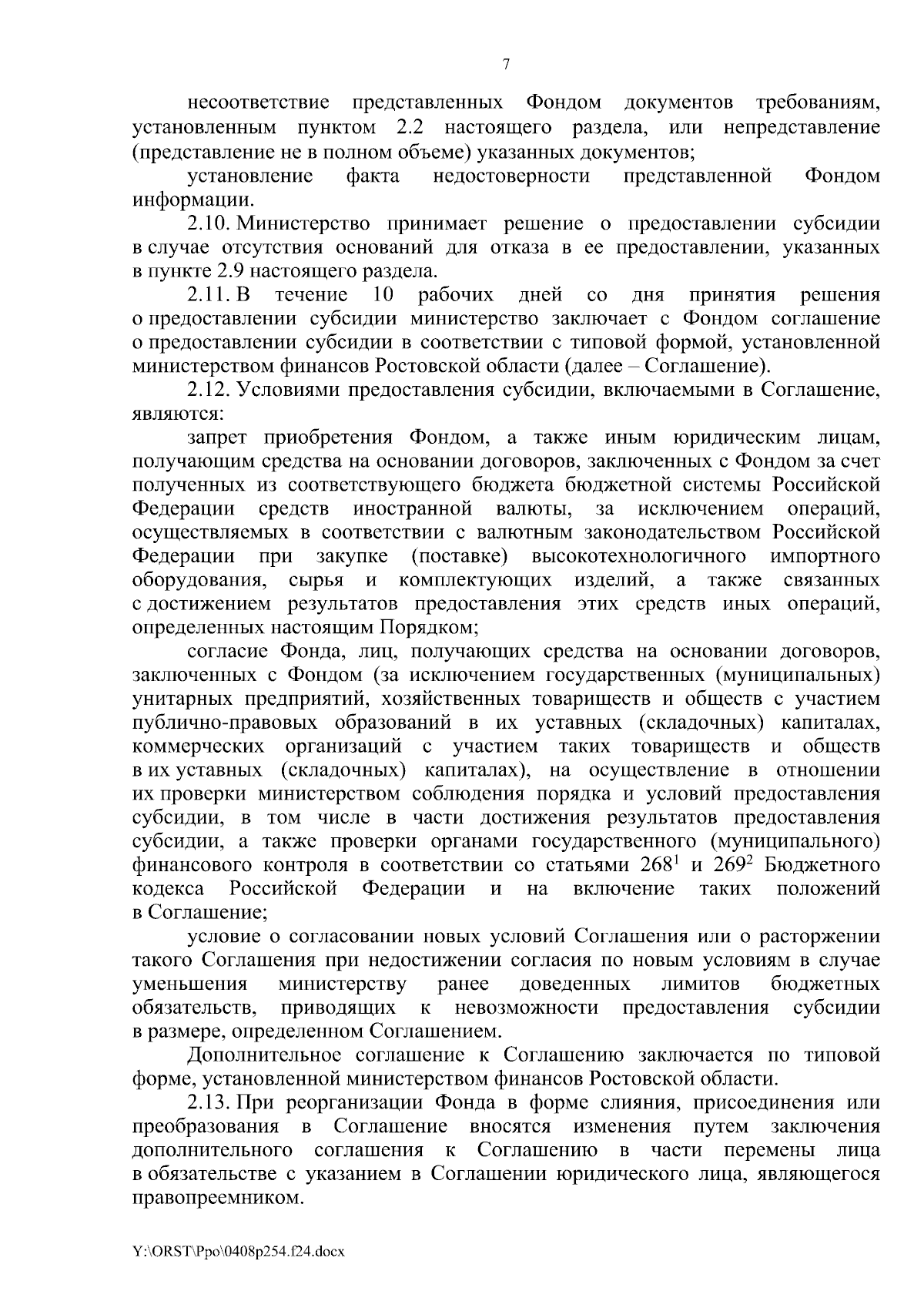 7

несоответствие представленных Фондом документов требованиям, установленным пунктом 2.2 настоящего раздела, или непредставление (представление не в полном объеме) указанных документов;

установление факта недостоверности представленной Фондом информации.

2.10. Министерство принимает решение о предоставлении субсидии в случае отсутствия оснований для отказа в ее предоставлении, указанных в пункте 2.9 настоящего раздела.

2.11. В течение 10 рабочих дней со дня принятия решения о предоставлении субсидии министерство заключает с Фондом соглашение о предоставлении субсидии в соответствии с типовой формой, установленной министерством финансов Ростовской области (далее – Соглашение).

2.12. Условиями предоставления субсидии, включаемыми в Соглашение, являются:

запрет приобретения Фондом, а также иным юридическим лицам, получающим средства на основании договоров, заключенных с Фондом за счет полученных из соответствующего бюджета бюджетной системы Российской Федерации средств иностранной валюты, за исключением операций, осуществляемых в соответствии с валютным законодательством Российской Федерации при закупке (поставке) высокотехнологичного импортного оборудования, сырья и комплектующих изделий, а также связанных с достижением результатов предоставления этих средств иных операций, определенных настоящим Порядком;

согласие Фонда, лиц, получающих средства на основании договоров, заключенных с Фондом (за исключением государственных (муниципальных) унитарных предприятий, хозяйственных товариществ и обществ с участием публично-правовых образований в их уставных (складочных) капиталах, коммерческих организаций с участием таких товариществ и обществ в их уставных (складочных) капиталах), на осуществление в отношении их проверки министерством соблюдения порядка и условий предоставления субсидии, в том числе в части достижения результатов предоставления субсидии, а также проверки органами государственного (муниципального) финансового контроля в соответствии со статьями $268^1$ и $269^2$ Бюджетного кодекса Российской Федерации и на включение таких положений в Соглашение;

условие о согласовании новых условий Соглашения или о расторжении такого Соглашения при недостижении согласия по новым условиям в случае уменьшения министерству ранее доведенных лимитов бюджетных обязательств, приводящих к невозможности предоставления субсидии в размере, определенном Соглашением.

Дополнительное соглашение к Соглашению заключается по типовой форме, установленной министерством финансов Ростовской области.

2.13. При реорганизации Фонда в форме слияния, присоединения или преобразования в Соглашение вносятся изменения путем заключения дополнительного соглашения к Соглашению в части перемены лица в обязательстве с указанием в Соглашении юридического лица, являющегося правопреемником.

Y:\ORST\Ppo\0408p254.f24.docx